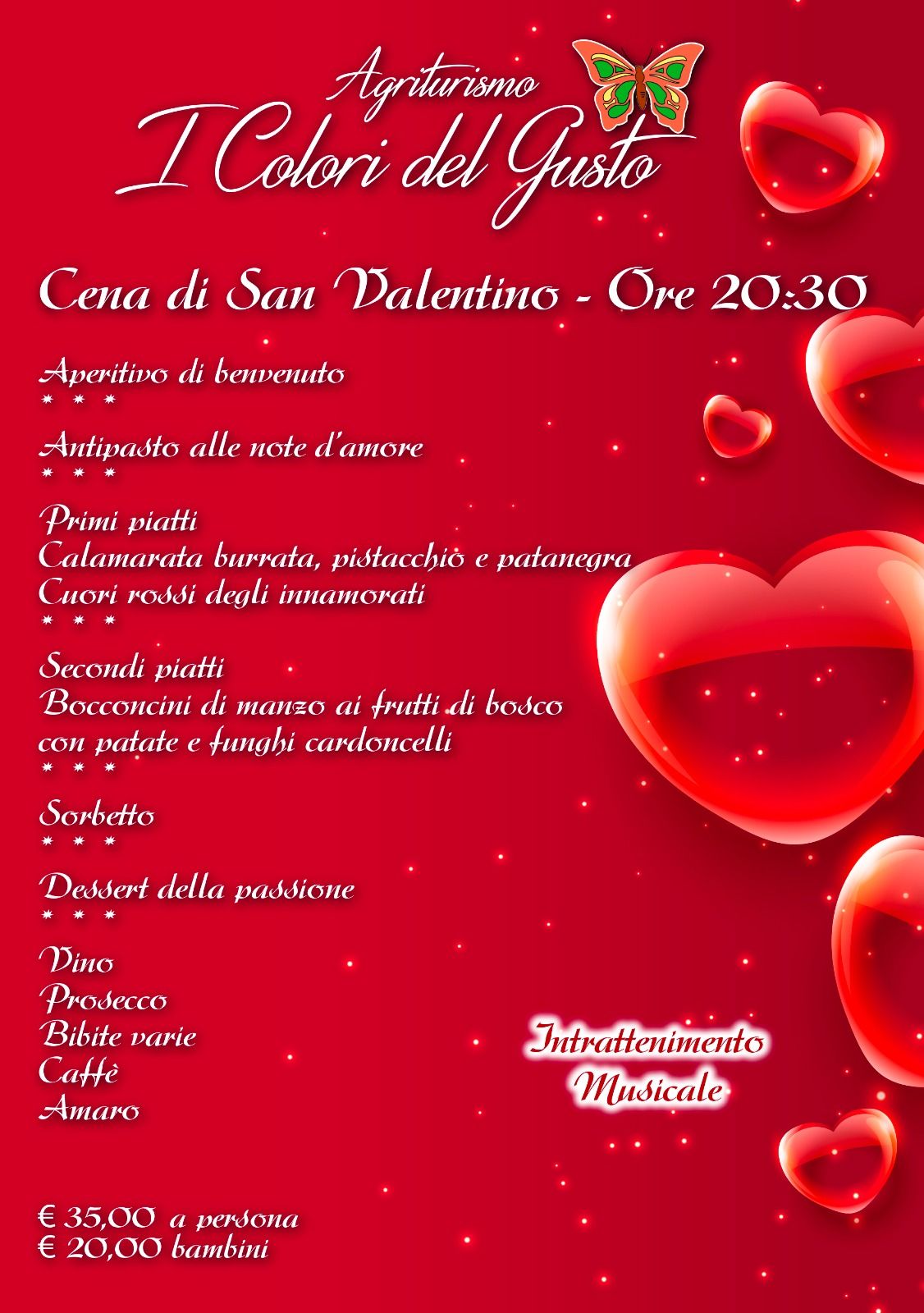 Agriturismo
I Colori del Gusto

Cena di San Valentino - Ore 20:30

Aperitivo di benvenuto
* * *
Antipasto alle note d'amore
* * *
Primi piatti
Calamarata burrata, pistacchio e patanegra
Cuori rossi degli innamorati
* * *
Secondi piatti
Bocconcini di manzo ai frutti di bosco
con patate e funghi cardoncelli
* * *
Sorbetto
* * *
Dessert della passione
* * *
Vino
Prosecco
Bibite varie
Caffè
Amaro

Intrattenimento
Musicale

€ 35,00 a persona
€ 20,00 bambini